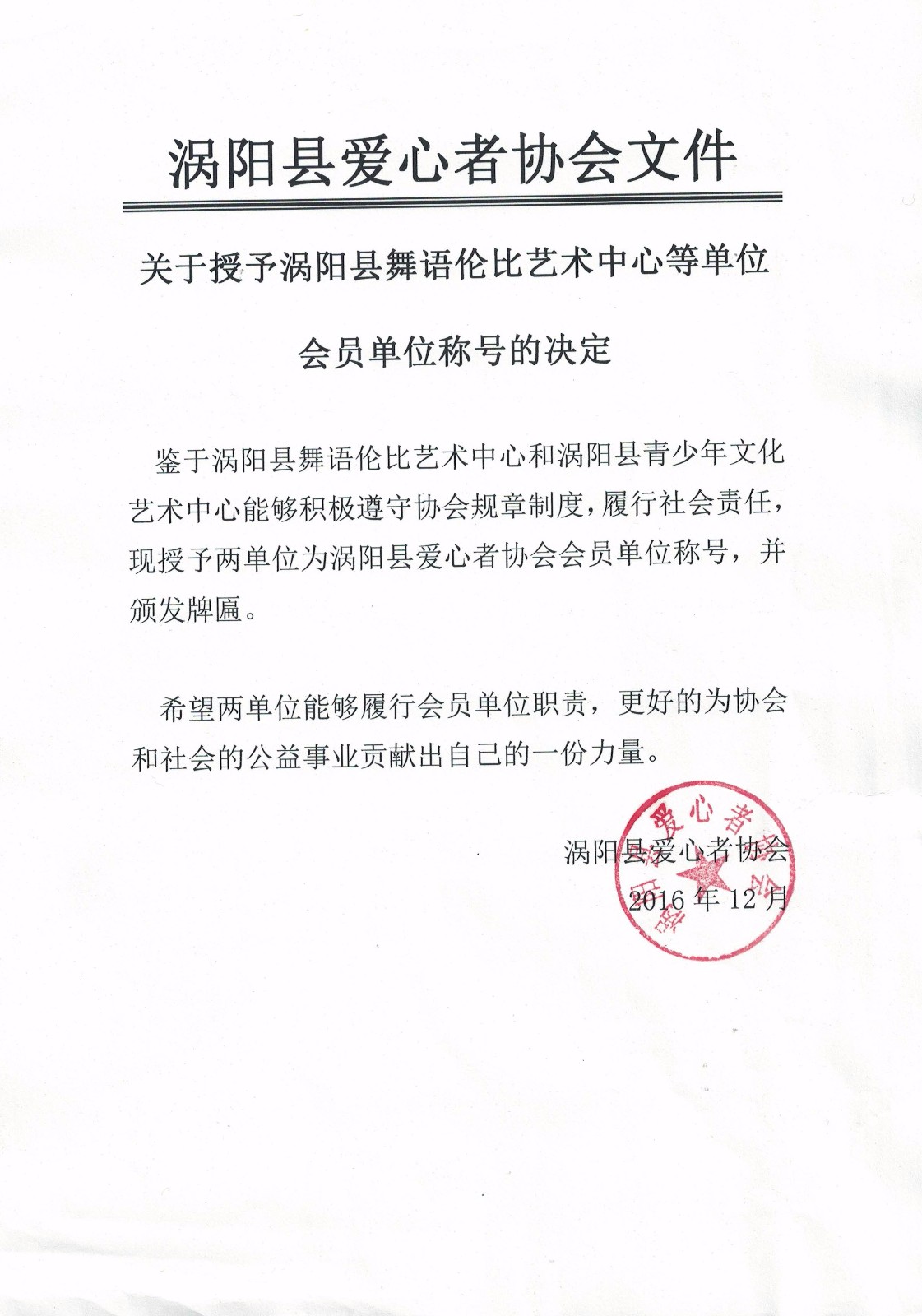 涡阳县爱心者协会文件

关于授予涡阳县舞语伦比艺术中心等单位

会员单位称号的决定

鉴于涡阳县舞语伦比艺术中心和涡阳县青少年文化艺术中心能够积极遵守协会规章制度，履行社会责任，现授予两单位为涡阳县爱心者协会会员单位称号，并颁发牌匾。

希望两单位能够履行会员单位职责，更好的为协会和社会的公益事业贡献出自己的一份力量。

涡阳县爱心者协会
2016 年 12 月

涡阳县爱心者协会